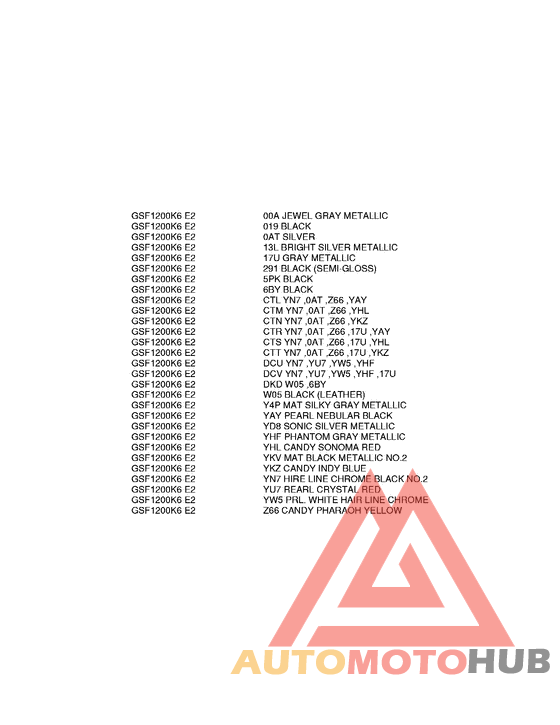 GSF1200K6 E2 00A JEWEL GRAY METALLIC
GSF1200K6 E2 019 BLACK
GSF1200K6 E2 0AT SILVER
GSF1200K6 E2 13L BRIGHT SILVER METALLIC
GSF1200K6 E2 17U GRAY METALLIC
GSF1200K6 E2 291 BLACK (SEMI-GLOSS)
GSF1200K6 E2 5PK BLACK
GSF1200K6 E2 6BY BLACK
GSF1200K6 E2 CTL YN7 ,0AT ,Z66 ,YAY
GSF1200K6 E2 CTM YN7 ,0AT ,Z66 ,YHL
GSF1200K6 E2 CTN YN7 ,0AT ,Z66 ,YKZ
GSF1200K6 E2 CTR YN7 ,0AT ,Z66 ,17U ,YAY
GSF1200K6 E2 CTS YN7 ,0AT ,Z66 ,17U ,YHL
GSF1200K6 E2 CTT YN7 ,0AT ,Z66 ,17U ,YKZ
GSF1200K6 E2 DCU YN7 ,YU7 ,YW5 ,YHF
GSF1200K6 E2 DCV YN7 ,YU7 ,YW5 ,YHF ,17U
GSF1200K6 E2 DKD W05 ,6BY
GSF1200K6 E2 W05 BLACK (LEATHER)
GSF1200K6 E2 Y4P MAT SILKY GRAY METALLIC
GSF1200K6 E2 YAY PEARL NEBULAR BLACK
GSF1200K6 E2 YD8 SONIC SILVER METALLIC
GSF1200K6 E2 YHF PHANTOM GRAY METALLIC
GSF1200K6 E2 YHL CANDY SONOMA RED
GSF1200K6 E2 YKV MAT BLACK METALLIC NO.2
GSF1200K6 E2 YKZ CANDY INDY BLUE
GSF1200K6 E2 YN7 HIRE LINE CHROME BLACK NO.2
GSF1200K6 E2 YU7 REARL CRYSTAL RED
GSF1200K6 E2 YW5 PRL. WHITE HAIR LINE CHROME
GSF1200K6 E2 Z66 CANDY PHARAOH YELLOW

AUTOMOTOHUB